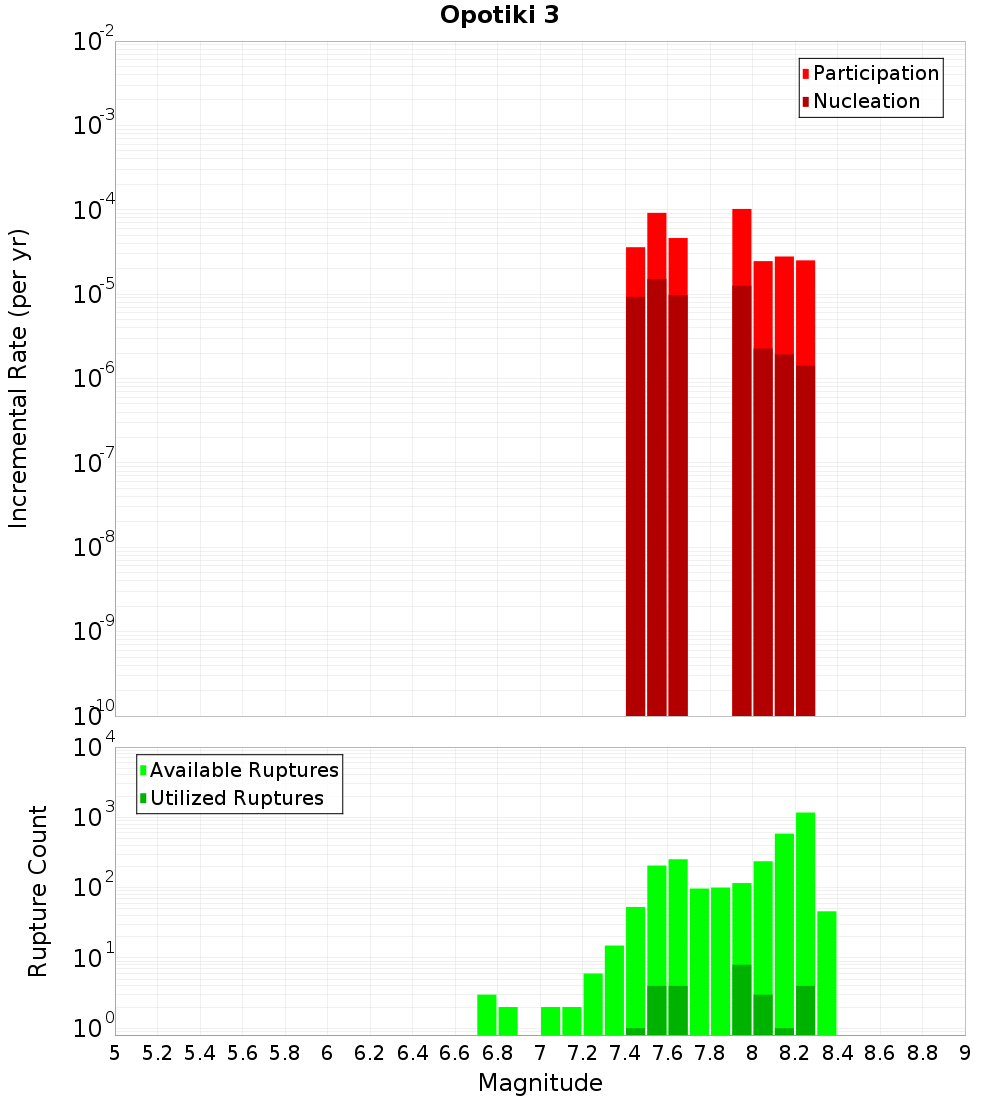 Opotiki 3

Participation
Nucleation

Incremental Rate (per yr)

$10^{-2}$
$10^{-3}$
$10^{-4}$
$10^{-5}$
$10^{-6}$
$10^{-7}$
$10^{-8}$
$10^{-9}$
$10^{-10}$

Available Ruptures
Utilized Ruptures

Rupture Count

$10^{4}$
$10^{3}$
$10^{2}$
$10^{1}$
$10^{0}$

5 5.2 5.4 5.6 5.8 6 6.2 6.4 6.6 6.8 7 7.2 7.4 7.6 7.8 8 8.2 8.4 8.6 8.8 9

Magnitude